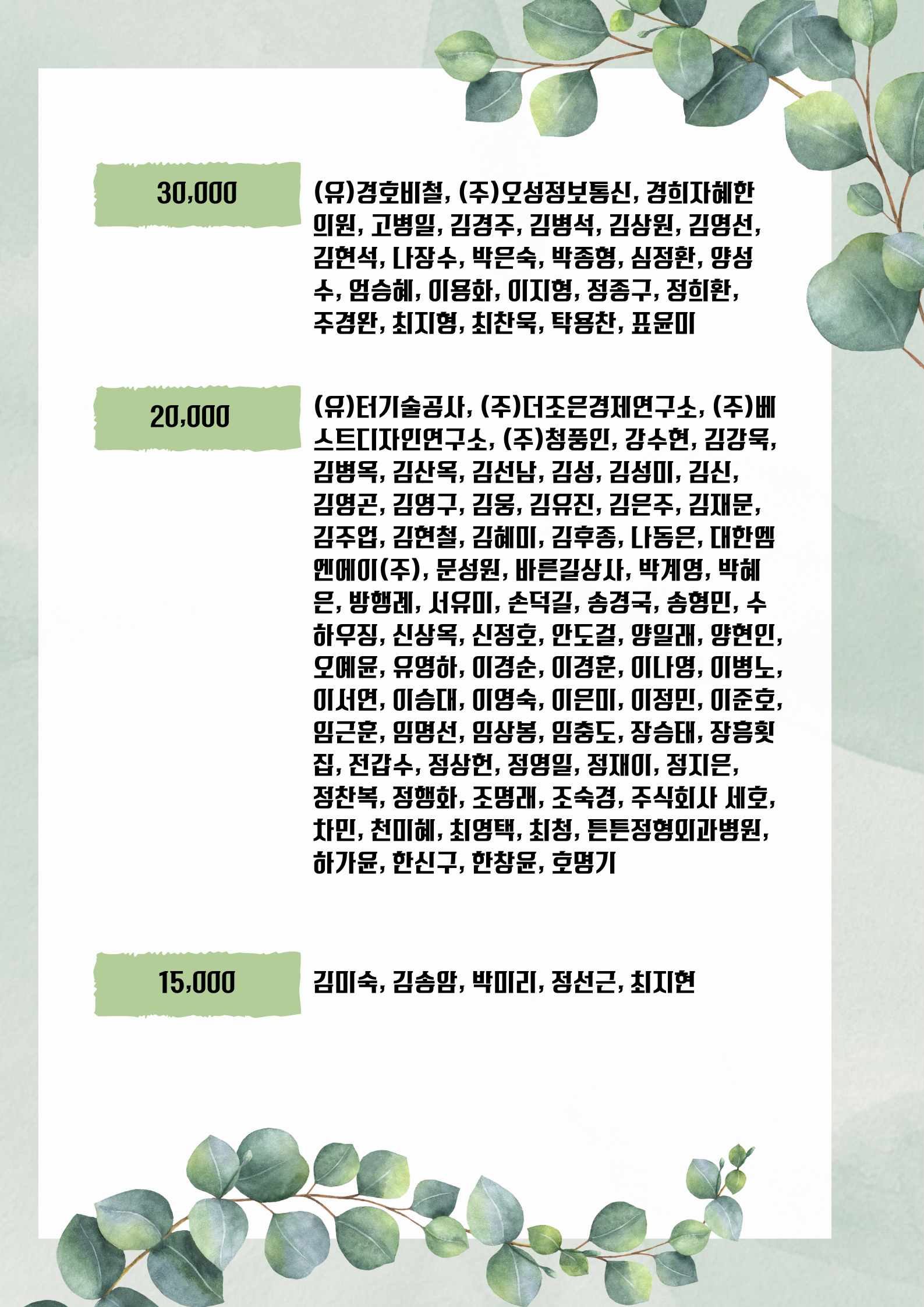 30,000

(유)경호비철, (주)오성정보통신, 경희자혜한의원, 고병일, 김경주, 김병석, 김상원, 김영선, 김현석, 나장수, 박은숙, 박종형, 심정환, 양성수, 엄승혜, 이용화, 이지형, 정종구, 정희환, 주경완, 최지형, 최찬욱, 탁용찬, 표윤미

20,000

(유)터기술공사, (주)더조은경제연구소, (주)베스트디자인연구소, (주)청풍인, 강수현, 김강욱, 김병옥, 김산옥, 김선남, 김성, 김성미, 김신, 김영곤, 김영구, 김웅, 김유진, 김은주, 김재문, 김주업, 김현철, 김혜미, 김후종, 나동은, 대한엠엔에이(주), 문성원, 바른길상사, 박계영, 박혜은, 방행례, 서유미, 손덕길, 송경국, 송형민, 수하우징, 신상옥, 신정호, 안도걸, 양일래, 양현인, 오예윤, 유영하, 이경순, 이경훈, 이나영, 이병노, 이서연, 이승대, 이영숙, 이은미, 이정민, 이준호, 임근훈, 임명선, 임상봉, 임충도, 장승태, 장흥횟집, 전갑수, 정상헌, 정영일, 정재이, 정지은, 정찬복, 정행화, 조명래, 조숙경, 주식회사 세호, 차민, 천미혜, 최영택, 최청, 튼튼정형외과병원, 하가윤, 한신구, 한창윤, 호명기

15,000

김미숙, 김송암, 박미리, 정선근, 최지현